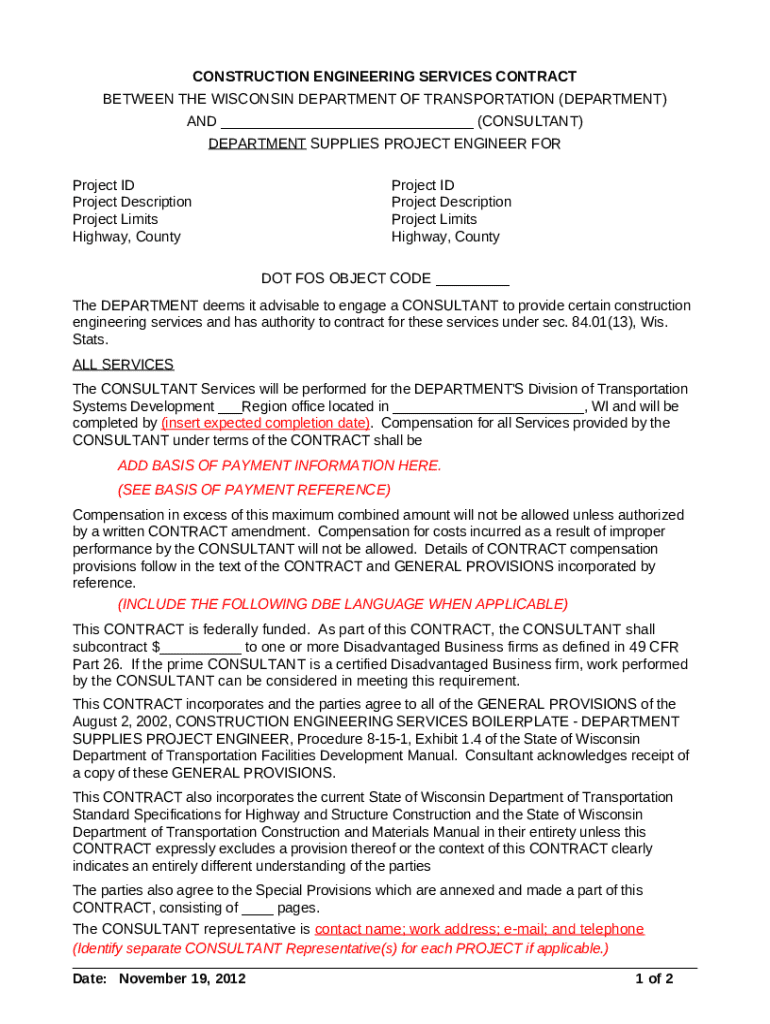 CONSTRUCTION ENGINEERING SERVICES CONTRACT
BETWEEN THE WISCONSIN DEPARTMENT OF TRANSPORTATION (DEPARTMENT)
AND ______________________________ (CONSULTANT)
DEPARTMENT SUPPLIES PROJECT ENGINEER FOR

Project ID
Project Description
Project Limits
Highway, County

Project ID
Project Description
Project Limits
Highway, County

DOT FOS OBJECT CODE _________

The DEPARTMENT deems it advisable to engage a CONSULTANT to provide certain construction engineering services and has authority to contract for these services under sec. 84.01(13), Wis. Stats.

ALL SERVICES

The CONSULTANT Services will be performed for the DEPARTMENT'S Division of Transportation Systems Development ___Region office located in ________________________, WI and will be completed by (insert expected completion date). Compensation for all Services provided by the CONSULTANT under terms of the CONTRACT shall be

ADD BASIS OF PAYMENT INFORMATION HERE.

(SEE BASIS OF PAYMENT REFERENCE)

Compensation in excess of this maximum combined amount will not be allowed unless authorized by a written CONTRACT amendment. Compensation for costs incurred as a result of improper performance by the CONSULTANT will not be allowed. Details of CONTRACT compensation provisions follow in the text of the CONTRACT and GENERAL PROVISIONS incorporated by reference.

(INCLUDE THE FOLLOWING DBE LANGUAGE WHEN APPLICABLE)

This CONTRACT is federally funded. As part of this CONTRACT, the CONSULTANT shall subcontract $__________ to one or more Disadvantaged Business firms as defined in 49 CFR Part 26. If the prime CONSULTANT is a certified Disadvantaged Business firm, work performed by the CONSULTANT can be considered in meeting this requirement.

This CONTRACT incorporates and the parties agree to all of the GENERAL PROVISIONS of the August 2, 2002, CONSTRUCTION ENGINEERING SERVICES BOILERPLATE - DEPARTMENT SUPPLIES PROJECT ENGINEER, Procedure 8-15-1, Exhibit 1.4 of the State of Wisconsin Department of Transportation Facilities Development Manual. Consultant acknowledges receipt of a copy of these GENERAL PROVISIONS.

This CONTRACT also incorporates the current State of Wisconsin Department of Transportation Standard Specifications for Highway and Structure Construction and the State of Wisconsin Department of Transportation Construction and Materials Manual in their entirety unless this CONTRACT expressly excludes a provision thereof or the context of this CONTRACT clearly indicates an entirely different understanding of the parties

The parties also agree to the Special Provisions which are annexed and made a part of this CONTRACT, consisting of ____ pages.

The CONSULTANT representative is contact name; work address; e-mail; and telephone
(Identify separate CONSULTANT Representative(s) for each PROJECT if applicable.)

Date: November 19, 2012 1 of 2